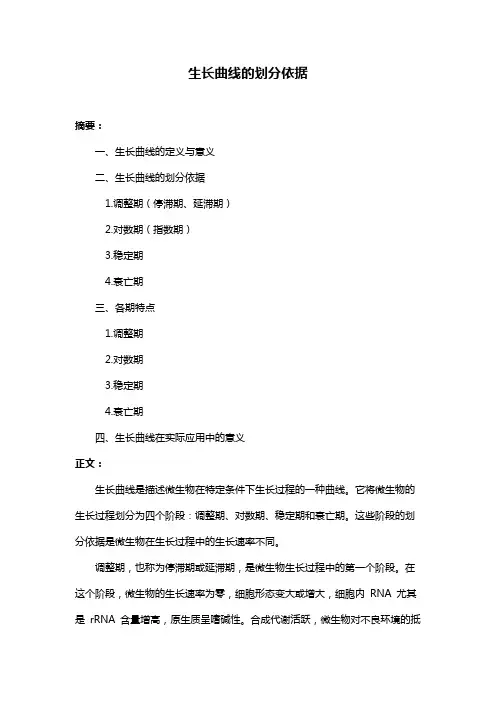 生长曲线的划分依据

摘要：

一、生长曲线的定义与意义

二、生长曲线的划分依据

1.调整期（停滞期、延滞期）

2.对数期（指数期）

3.稳定期

4.衰亡期

三、各期特点

1.调整期

2.对数期

3.稳定期

4.衰亡期

四、生长曲线在实际应用中的意义

正文：

生长曲线是描述微生物在特定条件下生长过程的一种曲线。它将微生物的生长过程划分为四个阶段：调整期、对数期、稳定期和衰亡期。这些阶段的划分依据是微生物在生长过程中的生长速率不同。

调整期，也称为停滞期或延滞期，是微生物生长过程中的第一个阶段。在这个阶段，微生物的生长速率为零，细胞形态变大或增大，细胞内 RNA 尤其是 rRNA 含量增高，原生质呈嗜碱性。合成代谢活跃，微生物对不良环境的抵